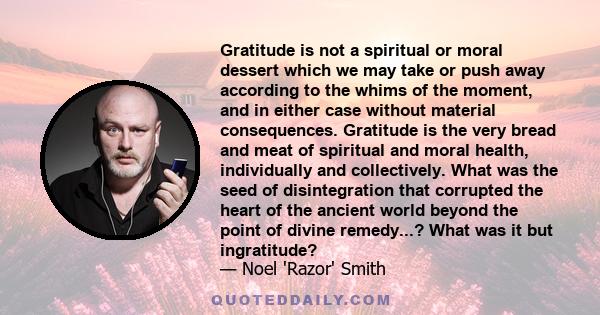 Gratitude is not a spiritual or moral dessert which we may take or push away according to the whims of the moment, and in either case without material consequences. Gratitude is the very bread and meat of spiritual and moral health, individually and collectively. What was the seed of disintegration that corrupted the heart of the ancient world beyond the point of divine remedy...? What was it but ingratitude?
— Noel 'Razor' Smith

QUOTEDDAILY.COM